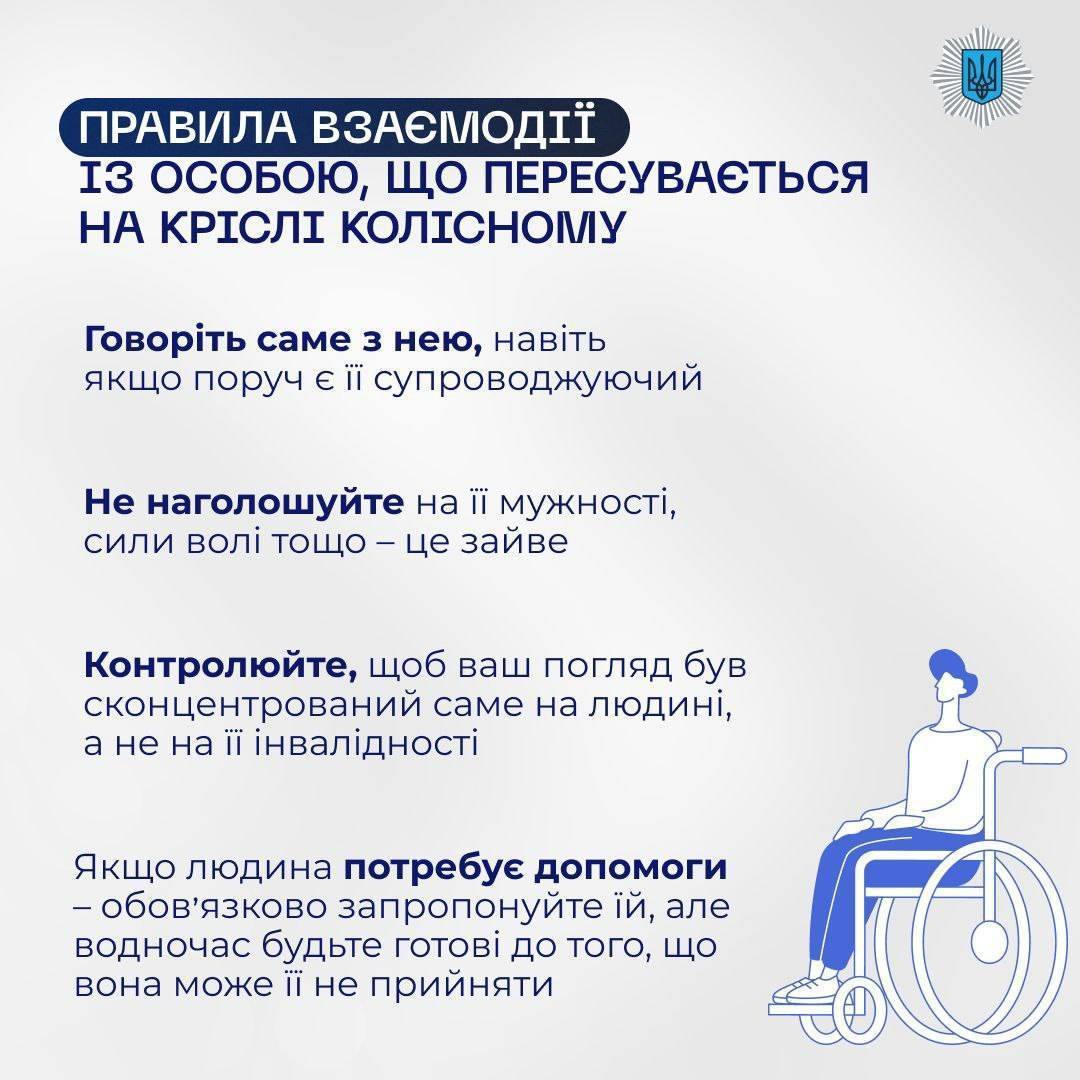 ПРАВИЛА ВЗАЄМОДІЇ ІЗ ОСОБОЮ, ЩО ПЕРЕСУВАЄТЬСЯ НА КРІСЛІ КОЛІСНОМУ

Говоріть саме з нею, навіть якщо поруч є її супроводжуючий

Не наголошуйте на її мужності, сили волі тощо – це зайве

Контролюйте, щоб ваш погляд був сконцентрований саме на людині, а не на її інвалідності

Якщо людина потребує допомоги – обов'язково запропонуйте їй, але водночас будьте готові до того, що вона може її не прийняти